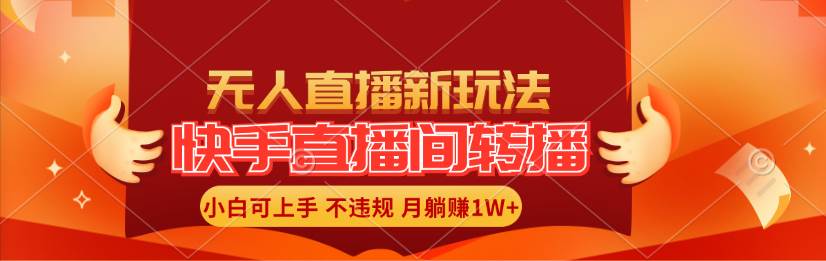 无人直播新玩法
快手直播间转播
小白可上手 不违规 月躺赚1W+